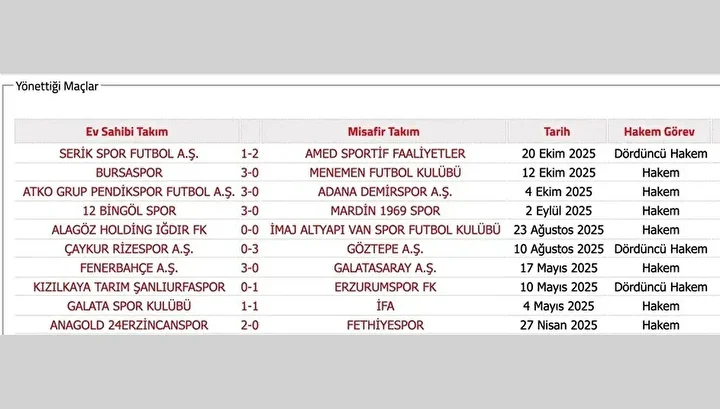 Yönettiği Maçlar

| Ev Sahibi Takım | | Misafir Takım | Tarih | Hakem Görev |
|---|---|---|---|---|
| SERİK SPOR FUTBOL A.Ş. | 1-2 | AMED SPORTİF FAALİYETLER | 20 Ekim 2025 | Dördüncü Hakem |
| BURSASPOR | 3-0 | MENEMEN FUTBOL KULÜBÜ | 12 Ekim 2025 | Hakem |
| ATKO GRUP PENDİKSPOR FUTBOL A.Ş. | 3-0 | ADANA DEMİRSPOR A.Ş. | 4 Ekim 2025 | Hakem |
| 12 BİNGÖL SPOR | 3-0 | MARDİN 1969 SPOR | 2 Eylül 2025 | Hakem |
| ALAGÖZ HOLDİNG IĞDIR FK | 0-0 | İMAJ ALTYAPI VAN SPOR FUTBOL KULÜBÜ | 23 Ağustos 2025 | Hakem |
| ÇAYKUR RİZESPOR A.Ş. | 0-3 | GÖZTEPE A.Ş. | 10 Ağustos 2025 | Dördüncü Hakem |
| FENERBAHÇE A.Ş. | 3-0 | GALATASARAY A.Ş. | 17 Mayıs 2025 | Hakem |
| KIZILKAYA TARIM ŞANLIURFASPOR | 0-1 | ERZURUMSPOR FK | 10 Mayıs 2025 | Dördüncü Hakem |
| GALATA SPOR KULÜBÜ | 1-1 | İFA | 4 Mayıs 2025 | Hakem |
| ANAGOLD 24ERZİNCANSPOR | 2-0 | FETHİYESPOR | 27 Nisan 2025 | Hakem |